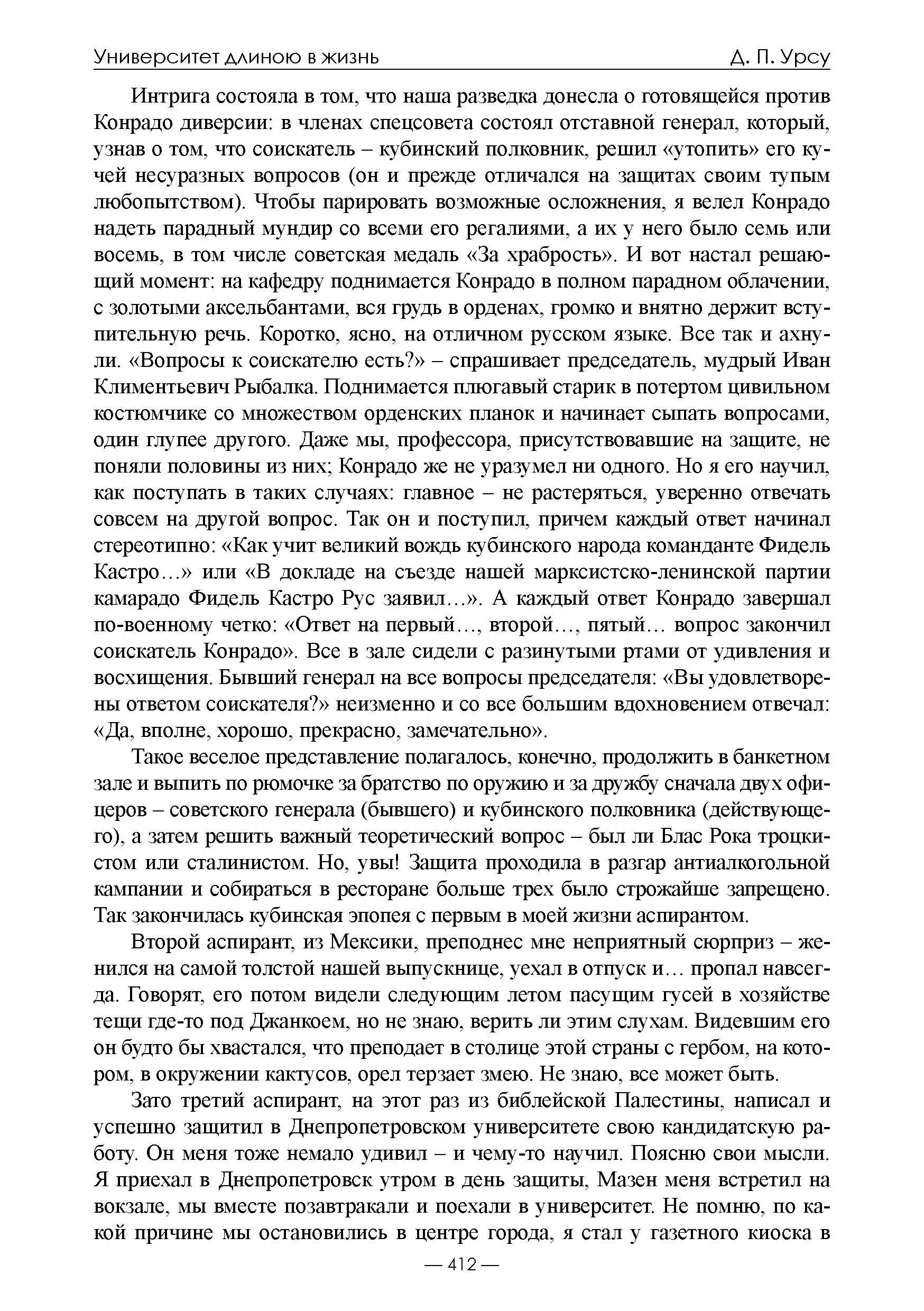 Университет длиною в жизнь Д. П. Урсу

Интрига состояла в том, что наша разведка донесла о готовящейся против Конрадо диверсии: в членах спецсовета состоял отставной генерал, который, узнав о том, что соискатель – кубинский полковник, решил «утопить» его кучей несуразных вопросов (он и прежде отличался на защитах своим тупым любопытством). Чтобы парировать возможные осложнения, я велел Конрадо надеть парадный мундир со всеми его регалиями, а их у него было семь или восемь, в том числе советская медаль «За храбрость». И вот настал решающий момент: на кафедру поднимается Конрадо в полном парадном облачении, с золотыми аксельбантами, вся грудь в орденах, громко и внятно держит вступительную речь. Коротко, ясно, на отличном русском языке. Все так и ахнули. «Вопросы к соискателю есть?» – спрашивает председатель, мудрый Иван Климентьевич Рыбалка. Поднимается плюгавый старик в потертом цивильном костюмчике со множеством орденских планок и начинает сыпать вопросами, один глупее другого. Даже мы, профессора, присутствовавшие на защите, не поняли половины из них; Конрадо же не уразумел ни одного. Но я его научил, как поступать в таких случаях: главное – не растеряться, уверенно отвечать совсем на другой вопрос. Так он и поступил, причем каждый ответ начинал стереотипно: «Как учит великий вождь кубинского народа команданте Фидель Кастро…» или «В докладе на съезде нашей марксистско-ленинской партии камарадо Фидель Кастро Рус заявил…». А каждый ответ Конрадо завершал по-военному четко: «Ответ на первый…, второй…, пятый… вопрос закончил соискатель Конрадо». Все в зале сидели с разинутыми ртами от удивления и восхищения. Бывший генерал на все вопросы председателя: «Вы удовлетворены ответом соискателя?» неизменно и со все большим вдохновением отвечал: «Да, вполне, хорошо, прекрасно, замечательно».

Такое веселое представление полагалось, конечно, продолжить в банкетном зале и выпить по рюмочке за братство по оружию и за дружбу сначала двух офицеров – советского генерала (бывшего) и кубинского полковника (действующего), а затем решить важный теоретический вопрос – был ли Блас Рока троцкистом или сталинистом. Но, увы! Защита проходила в разгар антиалкогольной кампании и собираться в ресторане больше трех было строжайше запрещено. Так закончилась кубинская эпопея с первым в моей жизни аспирантом.

Второй аспирант, из Мексики, преподнес мне неприятный сюрприз – женился на самой толстой нашей выпускнице, уехал в отпуск и… пропал навсегда. Говорят, его потом видели следующим летом пасущим гусей в хозяйстве тещи где-то под Джанкоем, но не знаю, верить ли этим слухам. Видевшим его он будто бы хвастался, что преподает в столице этой страны с гербом, на котором, в окружении кактусов, орел терзает змею. Не знаю, все может быть.

Зато третий аспирант, на этот раз из библейской Палестины, написал и успешно защитил в Днепропетровском университете свою кандидатскую работу. Он меня тоже немало удивил – и чему-то научил. Поясню свои мысли. Я приехал в Днепропетровск утром в день защиты, Мазен меня встретил на вокзале, мы вместе позавтракали и поехали в университет. Не помню, по какой причине мы остановились в центре города, я стал у газетного киоска в

— 412 —